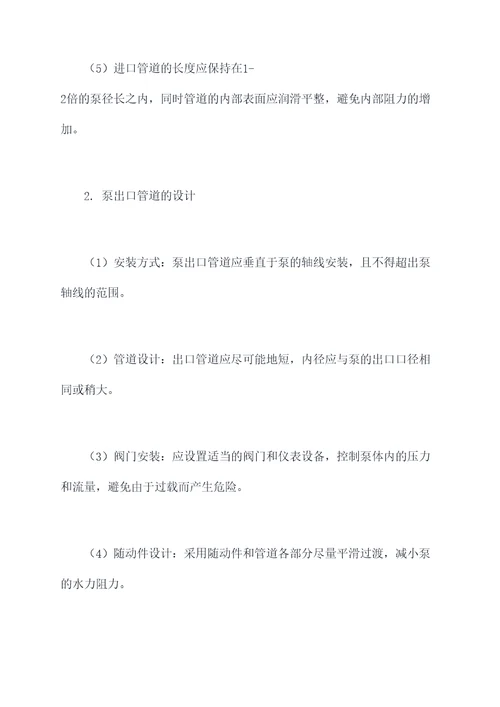 （5）进口管道的长度应保持在1-2倍的泵径长之内，同时管道的内部表面应润滑平整，避免内部阻力的增加。

2. 泵出口管道的设计

（1）安装方式：泵出口管道应垂直于泵的轴线安装，且不得超出泵轴线的范围。

（2）管道设计：出口管道应尽可能地短，内径应与泵的出口口径相同或稍大。

（3）阀门安装：应设置适当的阀门和仪表设备，控制泵体内的压力和流量，避免由于过载而产生危险。

（4）随动件设计：采用随动件和管道各部分尽量平滑过渡，减小泵的水力阻力。